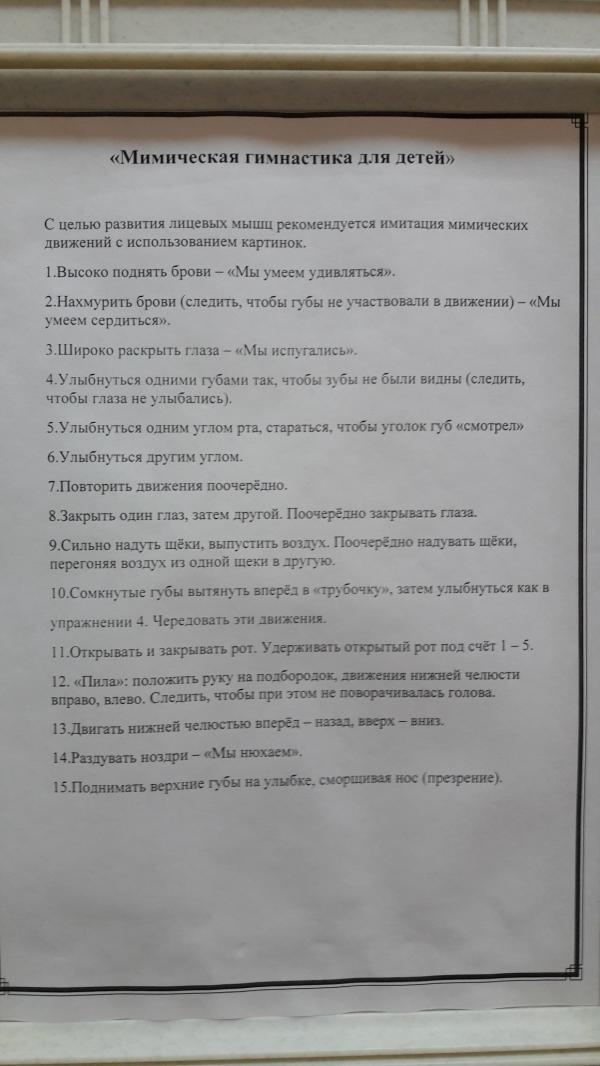 «Мимическая гимнастика для детей»

С целью развития лицевых мышц рекомендуется имитация мимических движений с использованием картинок.

1.Высоко поднять брови – «Мы умеем удивляться».

2.Нахмурить брови (следить, чтобы губы не участвовали в движении) – «Мы умеем сердиться».

3.Широко раскрыть глаза – «Мы испугались».

4.Улыбнуться одними губами так, чтобы зубы не были видны (следить, чтобы глаза не улыбались).

5.Улыбнуться одним углом рта, стараться, чтобы уголок губ «смотрел»

6.Улыбнуться другим углом.

7.Повторить движения поочерёдно.

8.Закрыть один глаз, затем другой. Поочерёдно закрывать глаза.

9.Сильно надуть щёки, выпустить воздух. Поочерёдно надувать щёки, перегоняя воздух из одной щеки в другую.

10.Сомкнутые губы вытянуть вперёд в «трубочку», затем улыбнуться как в упражнении 4. Чередовать эти движения.

11.Открывать и закрывать рот. Удерживать открытый рот под счёт 1 – 5.

12. «Пила»: положить руку на подбородок, движения нижней челюсти вправо, влево. Следить, чтобы при этом не поворачивалась голова.

13.Двигать нижней челюстью вперёд – назад, вверх – вниз.

14.Раздувать ноздри – «Мы нюхаем».

15.Поднимать верхние губы на улыбке, сморщивая нос (презрение).